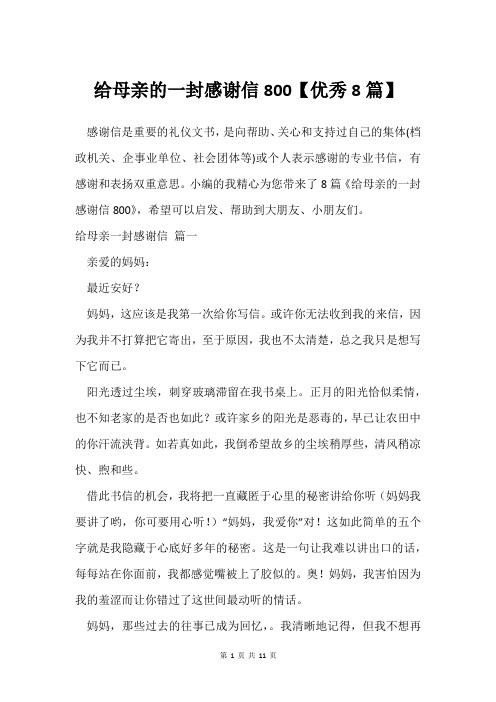 给母亲的一封感谢信 800【优秀 8 篇】

感谢信是重要的礼仪文书，是向帮助、关心和支持过自己的集体(档政机关、企事业单位、社会团体等)或个人表示感谢的专业书信，有感谢和表扬双重意思。小编的我精心为您带来了 8 篇《给母亲的一封感谢信 800》，希望可以启发、帮助到大朋友、小朋友们。

给母亲一封感谢信 篇一

亲爱的妈妈：

最近安好？

妈妈，这应该是我第一次给你写信。或许你无法收到我的来信，因为我并不打算把它寄出，至于原因，我也不太清楚，总之我只是想写下它而已。

阳光透过尘埃，刺穿玻璃滞留在我书桌上。正月的阳光恰似柔情，也不知老家的是否也如此？或许家乡的阳光是恶毒的，早已让农田中的你汗流浃背。如若真如此，我倒希望故乡的尘埃稍厚些，清风稍凉快、煦和些。

借此书信的机会，我将把一直藏匿于心里的秘密讲给你听（妈妈我要讲了哟，你可要用心听！）“妈妈，我爱你”对！这如此简单的五个字就是我隐藏于心底好多年的秘密。这是一句让我难以讲出口的话，每每站在你面前，我都感觉嘴被上了胶似的。奥！妈妈，我害怕因为我的羞涩而让你错过了这世间最动听的情话。

妈妈，那些过去的往事已成为回忆，。我清晰地记得，但我不想再

第 1 页 共 11 页